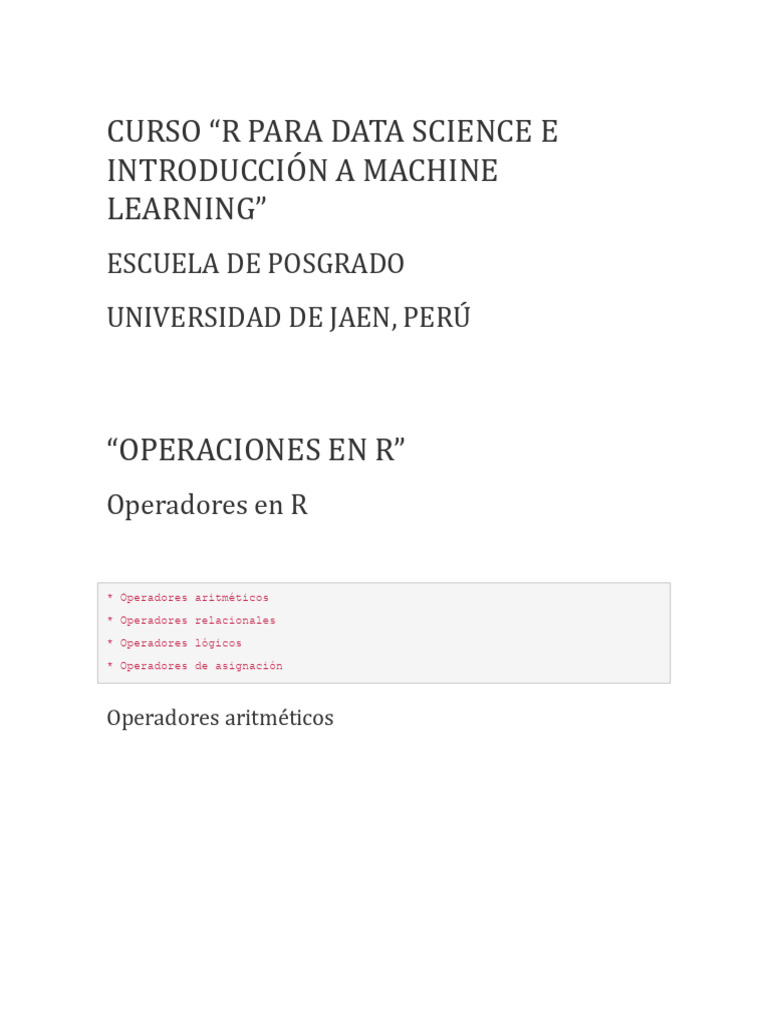 CURSO “R PARA DATA SCIENCE E INTRODUCCIÓN A MACHINE LEARNING”

ESCUELA DE POSGRADO

UNIVERSIDAD DE JAEN, PERÚ

“OPERACIONES EN R”

Operadores en R

* Operadores aritméticos
* Operadores relacionales
* Operadores lógicos
* Operadores de asignación

Operadores aritméticos